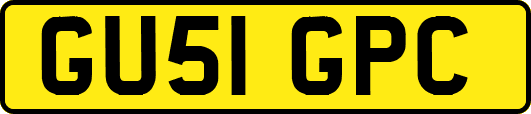 GU51 GPC